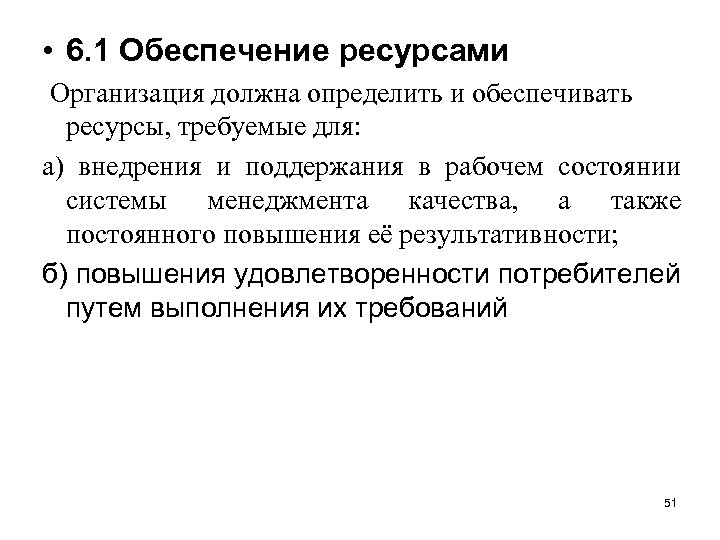 • 6.1 Обеспечение ресурсами

Организация должна определить и обеспечивать ресурсы, требуемые для:

а) внедрения и поддержания в рабочем состоянии системы менеджмента качества, а также постоянного повышения её результативности;

б) повышения удовлетворенности потребителей путем выполнения их требований

51